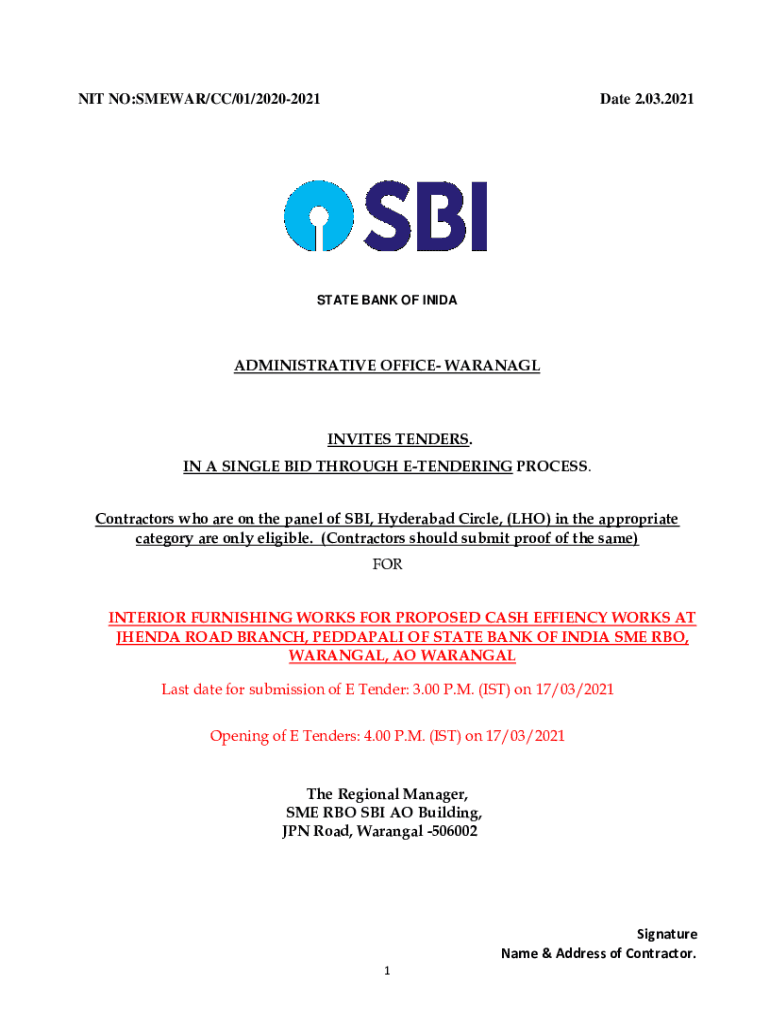 NIT NO:SMEWAR/CC/01/2020-2021

Date 2.03.2021

SBI

STATE BANK OF INIDA

ADMINISTRATIVE OFFICE- WARANAGL

INVITES TENDERS.
IN A SINGLE BID THROUGH E-TENDERING PROCESS.

Contractors who are on the panel of SBI, Hyderabad Circle, (LHO) in the appropriate category are only eligible. (Contractors should submit proof of the same)

FOR

INTERIOR FURNISHING WORKS FOR PROPOSED CASH EFFIENCY WORKS AT JHENDA ROAD BRANCH, PEDDAPALI OF STATE BANK OF INDIA SME RBO, WARANGAL, AO WARANGAL

Last date for submission of E Tender: 3.00 P.M. (IST) on 17/03/2021

Opening of E Tenders: 4.00 P.M. (IST) on 17/03/2021

The Regional Manager,
SME RBO SBI AO Building,
JPN Road, Warangal -506002

Signature
Name & Address of Contractor.

1